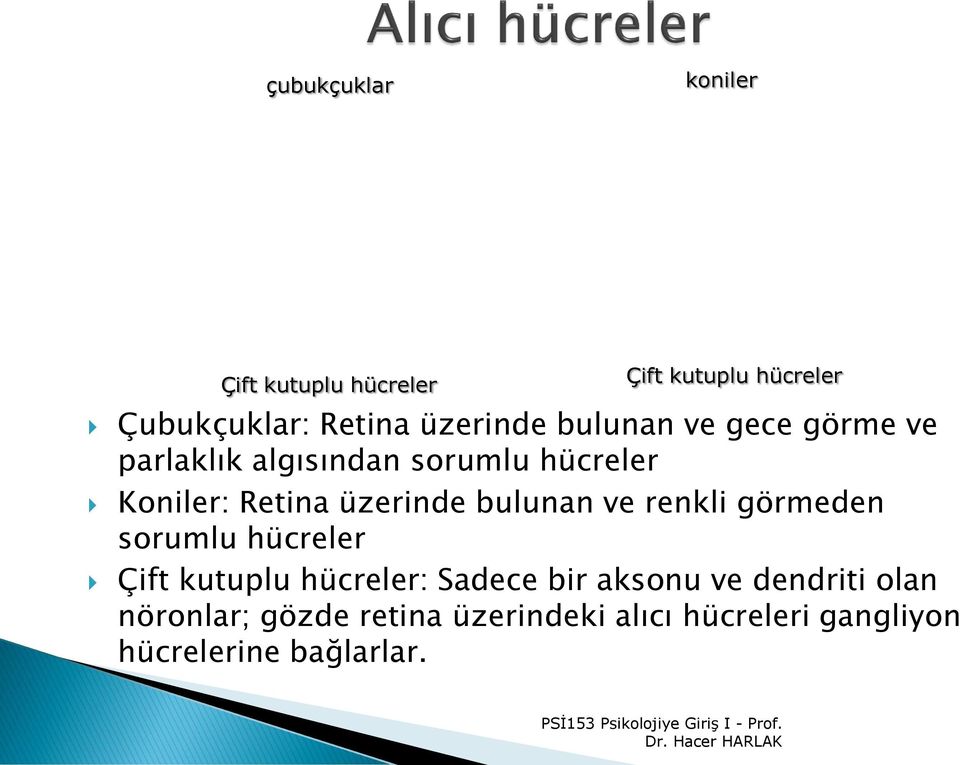 Alıcı hücreler

çubukçuklar

koniler

Çift kutuplu hücreler

Çift kutuplu hücreler

Çubukçuklar: Retina üzerinde bulunan ve gece görme ve parlaklık algısından sorumlu hücreler

Koniler: Retina üzerinde bulunan ve renkli görmeden sorumlu hücreler

Çift kutuplu hücreler: Sadece bir aksonu ve dendriti olan nöronlar; gözde retina üzerindeki alıcı hücreleri gangliyon hücrelerine bağlarlar.

PSİ153 Psikolojiye Giriş I - Prof. Dr. Hacer HARLAK